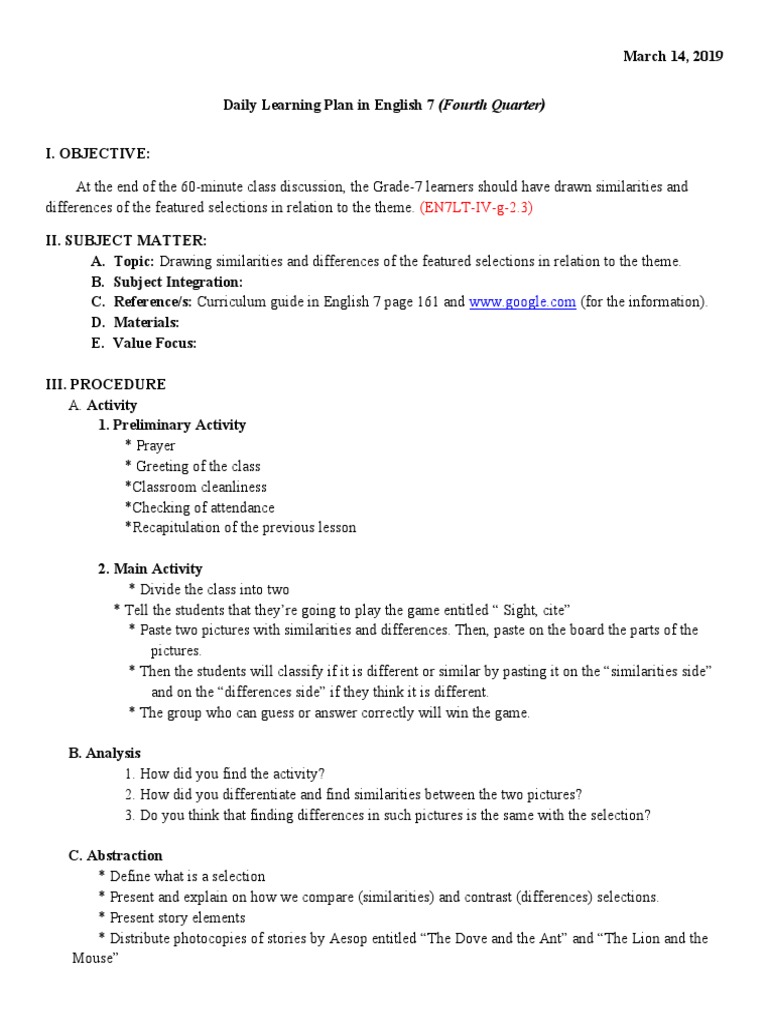 March 14, 2019

Daily Learning Plan in English 7 (Fourth Quarter)

I. OBJECTIVE:

At the end of the 60-minute class discussion, the Grade-7 learners should have drawn similarities and differences of the featured selections in relation to the theme. (EN7LT-IV-g-2.3)

II. SUBJECT MATTER:
A. Topic: Drawing similarities and differences of the featured selections in relation to the theme.
B. Subject Integration:
C. Reference/s: Curriculum guide in English 7 page 161 and www.google.com (for the information).
D. Materials:
E. Value Focus:

III. PROCEDURE
A. Activity
1. Preliminary Activity
* Prayer
* Greeting of the class
*Classroom cleanliness
*Checking of attendance
*Recapitulation of the previous lesson

2. Main Activity
* Divide the class into two
* Tell the students that they're going to play the game entitled " Sight, cite"
* Paste two pictures with similarities and differences. Then, paste on the board the parts of the pictures.
* Then the students will classify if it is different or similar by pasting it on the "similarities side" and on the "differences side" if they think it is different.
* The group who can guess or answer correctly will win the game.

B. Analysis
1. How did you find the activity?
2. How did you differentiate and find similarities between the two pictures?
3. Do you think that finding differences in such pictures is the same with the selection?

C. Abstraction
* Define what is a selection
* Present and explain on how we compare (similarities) and contrast (differences) selections.
* Present story elements
* Distribute photocopies of stories by Aesop entitled "The Dove and the Ant" and "The Lion and the Mouse"